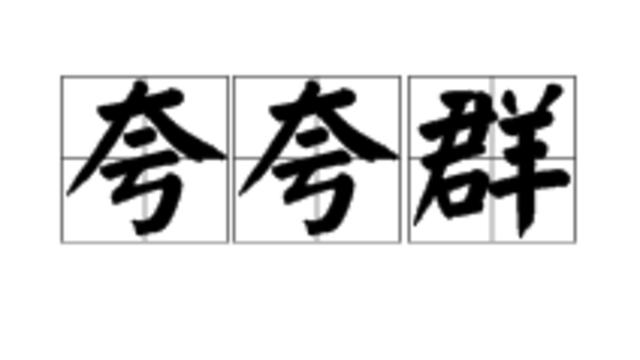 夸夸群